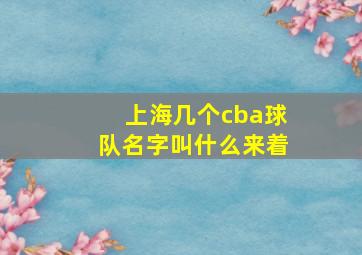 上海几个cba球队名字叫什么来着